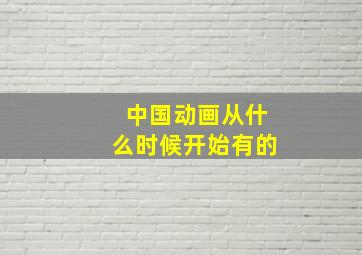 中国动画从什么时候开始有的